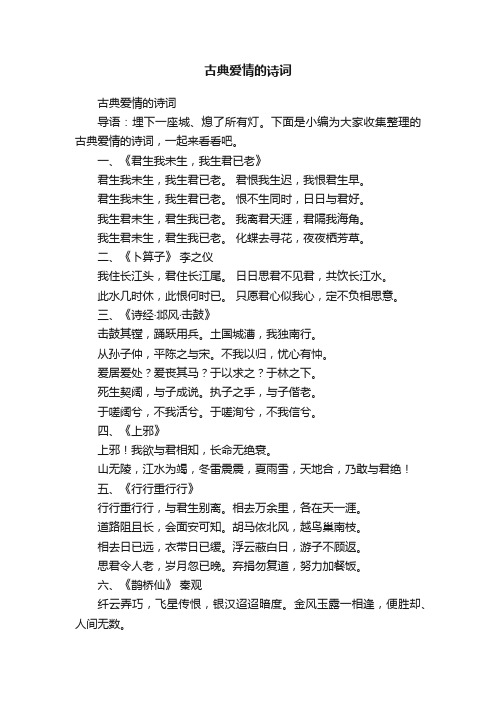 古典爱情的诗词

古典爱情的诗词

导语：埋下一座城、熄了所有灯。下面是小编为大家收集整理的古典爱情的诗词，一起来看看吧。

一、《君生我未生，我生君已老》

君生我未生，我生君已老。 君恨我生迟，我恨君生早。

君生我未生，我生君已老。 恨不生同时，日日与君好。

我生君未生，君生我已老。 我离君天涯，君隔我海角。

我生君未生，君生我已老。 化蝶去寻花，夜夜栖芳草。

二、《卜算子》 李之仪

我住长江头，君住长江尾。 日日思君不见君，共饮长江水。

此水几时休，此恨何时已。 只愿君心似我心，定不负相思意。

三、《诗经·邶风·击鼓》

击鼓其镗，踊跃用兵。土国城漕，我独南行。

从孙子仲，平陈之与宋。不我以归，忧心有忡。

爰居爰处？爰丧其马？于以求之？于林之下。

死生契阔，与子成说。执子之手，与子偕老。

于嗟阔兮，不我活兮。于嗟洵兮，不我信兮。

四、《上邪》

上邪！我欲与君相知，长命无绝衰。

山无陵，江水为竭，冬雷震震，夏雨雪，天地合，乃敢与君绝！

五、《行行重行行》

行行重行行，与君生别离。相去万余里，各在天一涯。

道路阻且长，会面安可知。胡马依北风，越鸟巢南枝。

相去日已远，衣带日已缓。浮云蔽白日，游子不顾返。

思君令人老，岁月忽已晚。弃捐勿复道，努力加餐饭。

六、《鹊桥仙》 秦观

纤云弄巧，飞星传恨，银汉迢迢暗度。金风玉露一相逢，便胜却、人间无数。